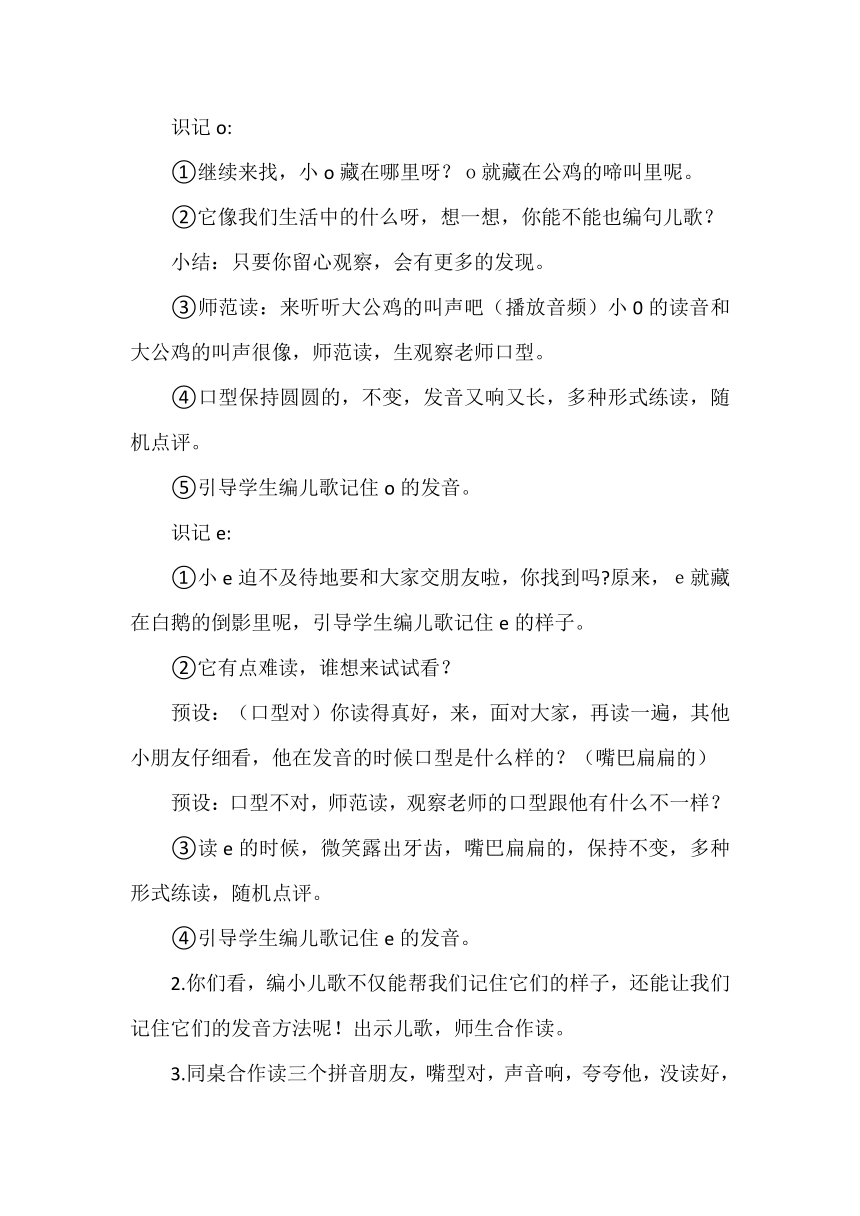 识记 o:

①继续来找，小 o 藏在哪里呀？ o 就藏在公鸡的啼叫里呢。

②它像我们生活中的什么呀，想一想，你能不能也编句儿歌？

小结：只要你留心观察，会有更多的发现。

③师范读：来听听大公鸡的叫声吧（播放音频）小 0 的读音和大公鸡的叫声很像，师范读，生观察老师口型。

④口型保持圆圆的，不变，发音又响又长，多种形式练读，随机点评。

⑤引导学生编儿歌记住 o 的发音。

识记 e:

①小 e 迫不及待地要和大家交朋友啦，你找到吗?原来， e 就藏在白鹅的倒影里呢，引导学生编儿歌记住 e 的样子。

②它有点难读，谁想来试试看？

预设：（口型对）你读得真好，来，面对大家，再读一遍，其他小朋友仔细看，他在发音的时候口型是什么样的？（嘴巴扁扁的）

预设：口型不对，师范读，观察老师的口型跟他有什么不一样？

③读 e 的时候，微笑露出牙齿，嘴巴扁扁的，保持不变，多种形式练读，随机点评。

④引导学生编儿歌记住 e 的发音。

2.你们看，编小儿歌不仅能帮我们记住它们的样子，还能让我们记住它们的发音方法呢！出示儿歌，师生合作读。

3.同桌合作读三个拼音朋友，嘴型对，声音响，夸夸他，没读好，